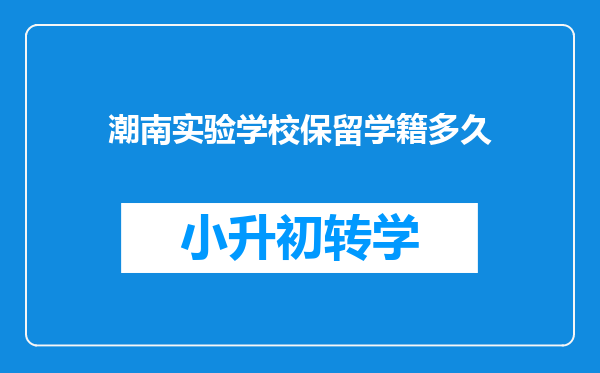 潮南实验学校保留学籍多久

小升初转学